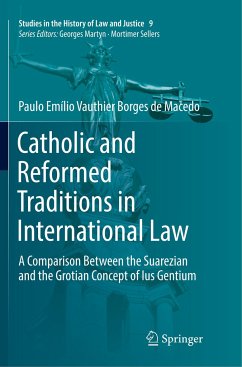 Studies in the History of Law and Justice 9
Series Editors: Georges Martyn · Mortimer Sellers

Paulo Emílio Vauthier Borges de Macedo

Catholic and Reformed Traditions in International Law

A Comparison Between the Suarezian and the Grotian Concept of Ius Gentium

Springer